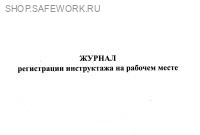 SHOP.SAFEWORK.RU

ЖУРНАЛ
регистрации инструктажа на рабочем месте